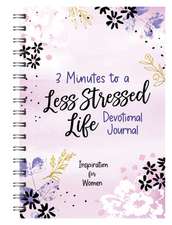 3 Minutes to a
Less Stressed Life
Devotional Journal

Inspiration for Women